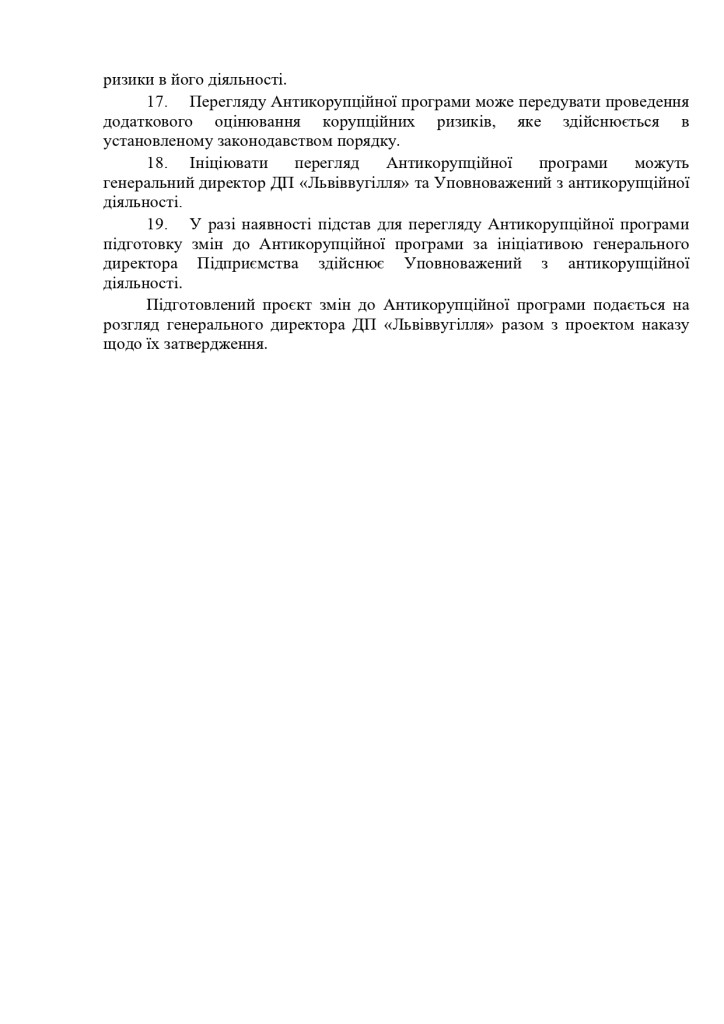 ризики в його діяльності.

17. Перегляду Антикорупційної програми може передувати проведення додаткового оцінювання корупційних ризиків, яке здійснюється в установленому законодавством порядку.

18. Ініціювати перегляд Антикорупційної програми можуть генеральний директор ДП «Львіввугілля» та Уповноважений з антикорупційної діяльності.

19. У разі наявності підстав для перегляду Антикорупційної програми підготовку змін до Антикорупційної програми за ініціативою генерального директора Підприємства здійснює Уповноважений з антикорупційної діяльності.

Підготовлений проєкт змін до Антикорупційної програми подається на розгляд генерального директора ДП «Львіввугілля» разом з проектом наказу щодо їх затвердження.